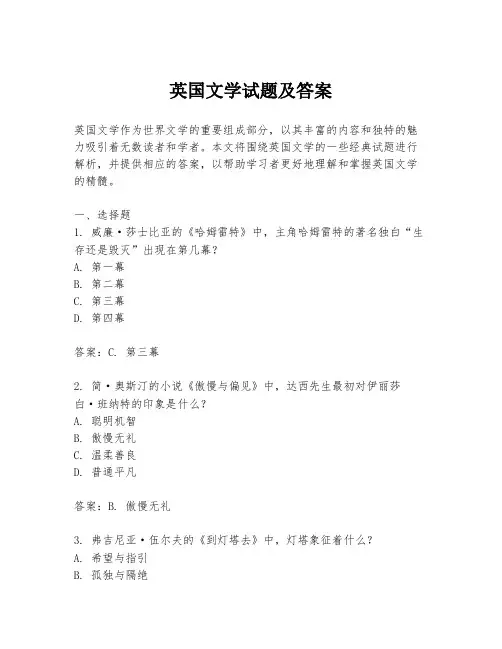 英国文学试题及答案

英国文学作为世界文学的重要组成部分，以其丰富的内容和独特的魅力吸引着无数读者和学者。本文将围绕英国文学的一些经典试题进行解析，并提供相应的答案，以帮助学习者更好地理解和掌握英国文学的精髓。

一、选择题
1. 威廉·莎士比亚的《哈姆雷特》中，主角哈姆雷特的著名独白“生存还是毁灭”出现在第几幕？
A. 第一幕
B. 第二幕
C. 第三幕
D. 第四幕

答案：C. 第三幕

2. 简·奥斯汀的小说《傲慢与偏见》中，达西先生最初对伊丽莎白·班纳特的印象是什么？
A. 聪明机智
B. 傲慢无礼
C. 温柔善良
D. 普通平凡

答案：B. 傲慢无礼

3. 弗吉尼亚·伍尔夫的《到灯塔去》中，灯塔象征着什么？
A. 希望与指引
B. 孤独与隔绝